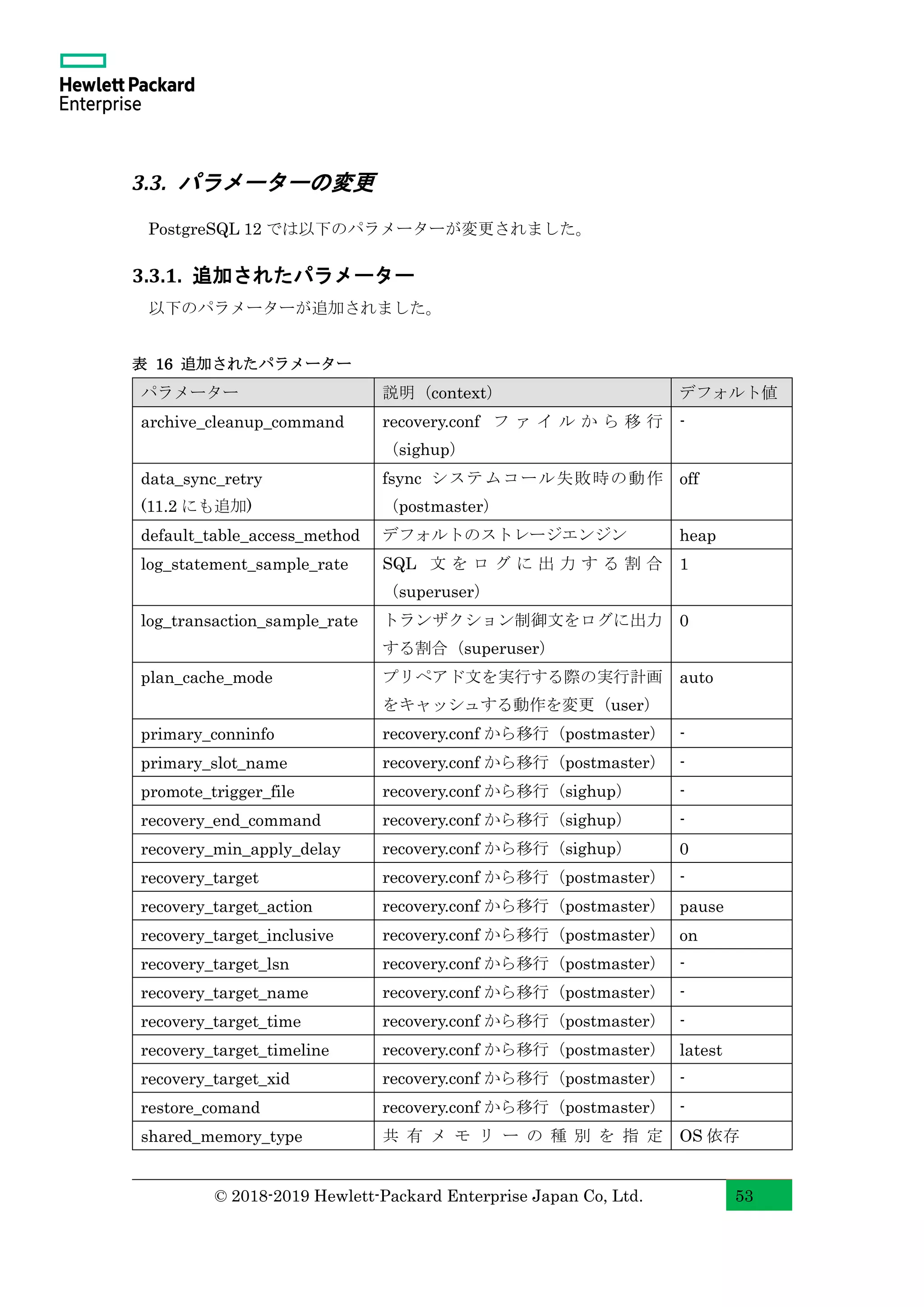 Hewlett Packard Enterprise

3.3. パラメーターの変更

PostgreSQL 12 では以下のパラメーターが変更されました。

3.3.1. 追加されたパラメーター

以下のパラメーターが追加されました。

表 16 追加されたパラメーター

| パラメーター | 説明（context） | デフォルト値 |
|---|---|---|
| archive_cleanup_command | recovery.conf ファイルから移行（sighup） | - |
| data_sync_retry (11.2 にも追加) | fsync システムコール失敗時の動作（postmaster） | off |
| default_table_access_method | デフォルトのストレージエンジン | heap |
| log_statement_sample_rate | SQL 文をログに出力する割合（superuser） | 1 |
| log_transaction_sample_rate | トランザクション制御文をログに出力する割合（superuser） | 0 |
| plan_cache_mode | プリペアド文を実行する際の実行計画をキャッシュする動作を変更（user） | auto |
| primary_conninfo | recovery.conf から移行（postmaster） | - |
| primary_slot_name | recovery.conf から移行（postmaster） | - |
| promote_trigger_file | recovery.conf から移行（sighup） | - |
| recovery_end_command | recovery.conf から移行（sighup） | - |
| recovery_min_apply_delay | recovery.conf から移行（sighup） | 0 |
| recovery_target | recovery.conf から移行（postmaster） | - |
| recovery_target_action | recovery.conf から移行（postmaster） | pause |
| recovery_target_inclusive | recovery.conf から移行（postmaster） | on |
| recovery_target_lsn | recovery.conf から移行（postmaster） | - |
| recovery_target_name | recovery.conf から移行（postmaster） | - |
| recovery_target_time | recovery.conf から移行（postmaster） | - |
| recovery_target_timeline | recovery.conf から移行（postmaster） | latest |
| recovery_target_xid | recovery.conf から移行（postmaster） | - |
| restore_comand | recovery.conf から移行（postmaster） | - |
| shared_memory_type | 共有メモリーの種別を指定 | OS 依存 |

© 2018-2019 Hewlett-Packard Enterprise Japan Co, Ltd. 53